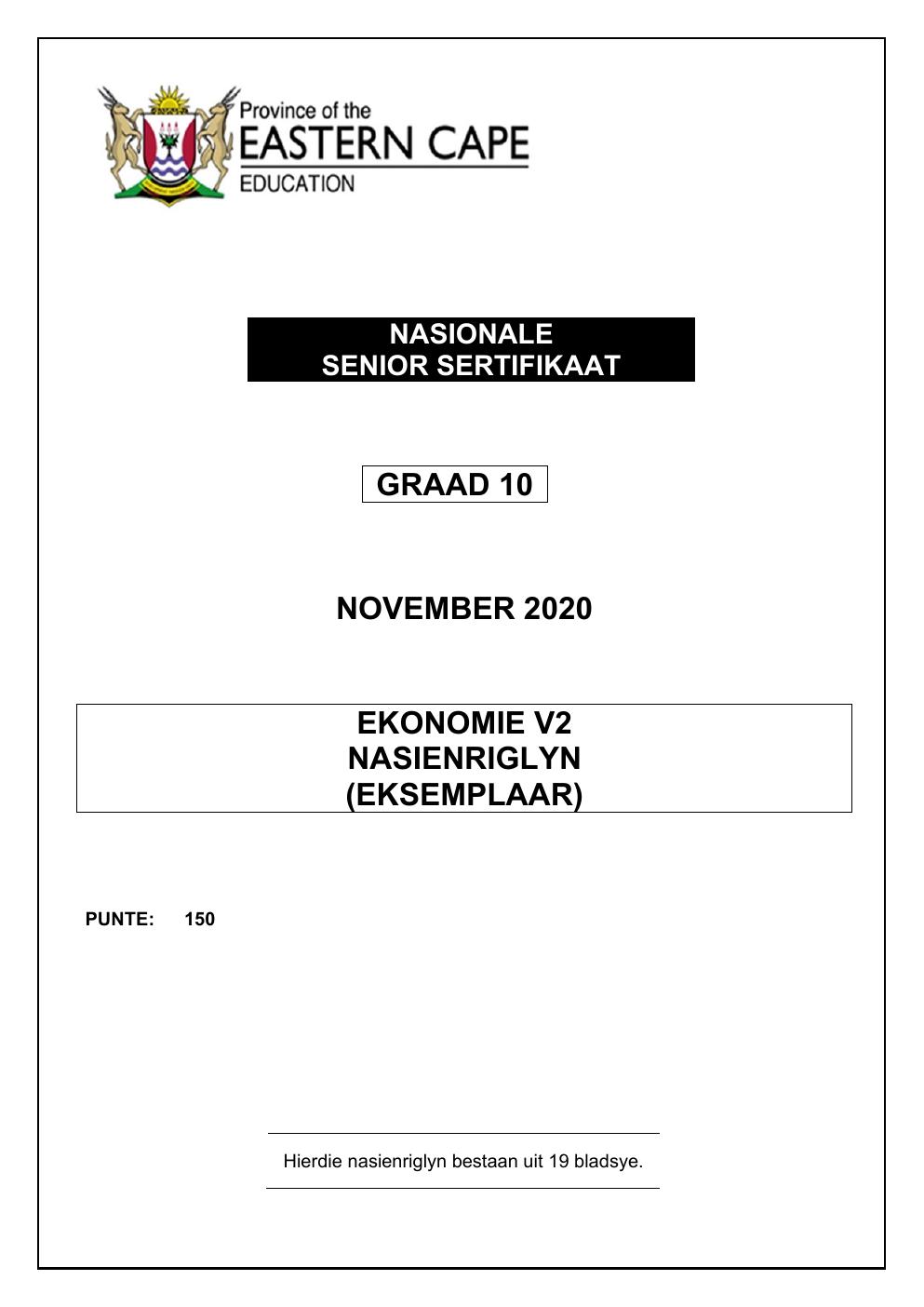 Province of the
EASTERN CAPE
EDUCATION

NASIONALE
SENIOR SERTIFIKAAT

GRAAD 10

NOVEMBER 2020

EKONOMIE V2
NASIENRIGLYN
(EKSEMPLAAR)

PUNTE: 150

Hierdie nasienriglyn bestaan uit 19 bladsye.